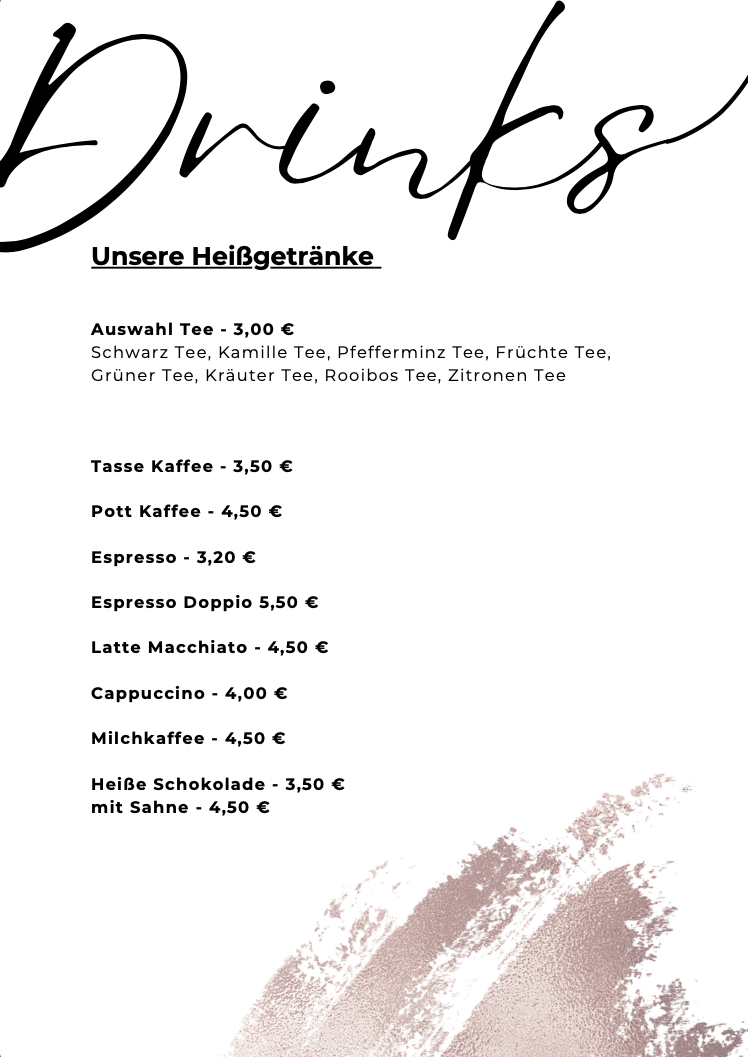 Drinks

Unsere Heißgetränke

Auswahl Tee - 3,00 €
Schwarz Tee, Kamille Tee, Pfefferminz Tee, Früchte Tee, Grüner Tee, Kräuter Tee, Rooibos Tee, Zitronen Tee

Tasse Kaffee - 3,50 €

Pott Kaffee - 4,50 €

Espresso - 3,20 €

Espresso Doppio 5,50 €

Latte Macchiato - 4,50 €

Cappuccino - 4,00 €

Milchkaffee - 4,50 €

Heiße Schokolade - 3,50 €
mit Sahne - 4,50 €